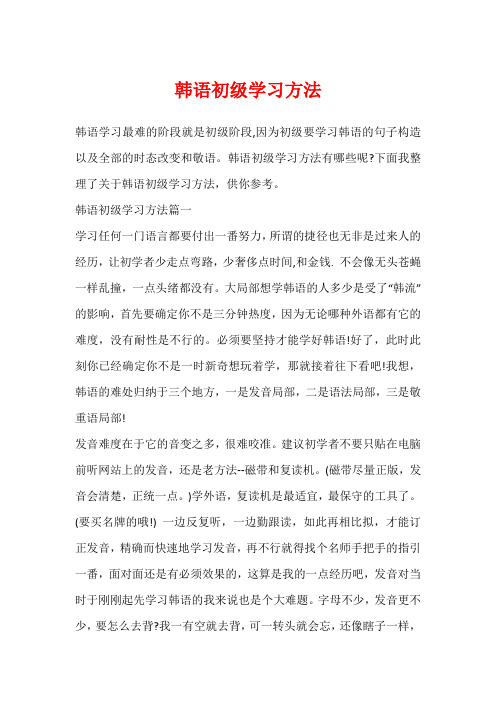 韩语初级学习方法

韩语学习最难的阶段就是初级阶段,因为初级要学习韩语的句子构造以及全部的时态改变和敬语。韩语初级学习方法有哪些呢?下面我整理了关于韩语初级学习方法，供你参考。

韩语初级学习方法篇一

学习任何一门语言都要付出一番努力，所谓的捷径也无非是过来人的经历，让初学者少走点弯路，少奢侈点时间,和金钱. 不会像无头苍蝇一样乱撞，一点头绪都没有。大局部想学韩语的人多少是受了“韩流”的影响，首先要确定你不是三分钟热度，因为无论哪种外语都有它的难度，没有耐性是不行的。必须要坚持才能学好韩语!好了，此时此刻你已经确定你不是一时新奇想玩着学，那就接着往下看吧!我想，韩语的难处归纳于三个地方，一是发音局部，二是语法局部，三是敬重语局部!

发音难度在于它的音变之多，很难咬准。建议初学者不要只贴在电脑前听网站上的发音，还是老方法--磁带和复读机。(磁带尽量正版，发音会清楚，正统一点。)学外语，复读机是最适宜，最保守的工具了。(要买名牌的哦!) 一边反复听，一边勤跟读，如此再相比拟，才能订正发音，精确而快速地学习发音，再不行就得找个名师手把手的指引一番，面对面还是有必须效果的，这算是我的一点经历吧，发音对当时于刚刚起先学习韩语的我来说也是个大难题。字母不少，发音更不少，要怎么去背?我一有空就去背，可一转头就会忘，还像瞎子一样，